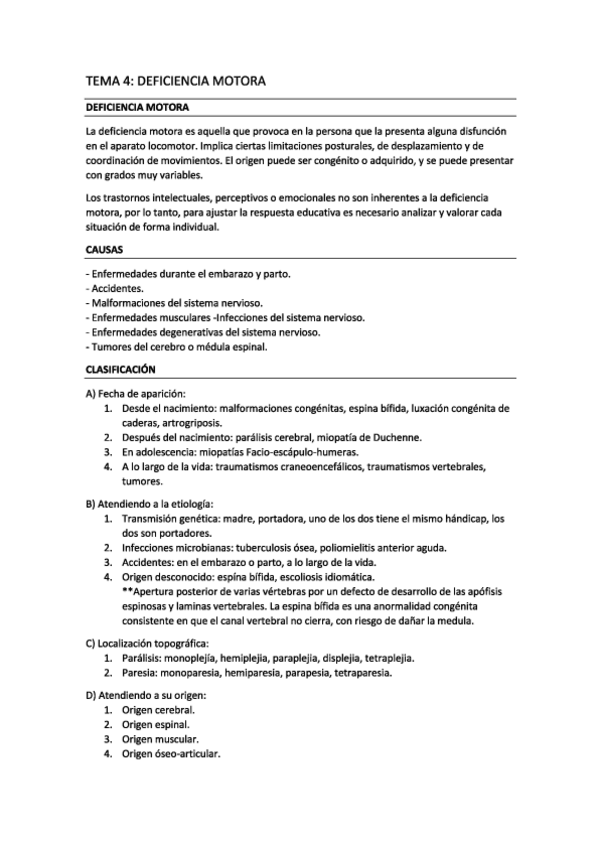 TEMA 4: DEFICIENCIA MOTORA

DEFICIENCIA MOTORA

La deficiencia motora es aquella que provoca en la persona que la presenta alguna disfunción en el aparato locomotor. Implica ciertas limitaciones posturales, de desplazamiento y de coordinación de movimientos. El origen puede ser congénito o adquirido, y se puede presentar con grados muy variables.

Los trastornos intelectuales, perceptivos o emocionales no son inherentes a la deficiencia motora, por lo tanto, para ajustar la respuesta educativa es necesario analizar y valorar cada situación de forma individual.

CAUSAS

- Enfermedades durante el embarazo y parto.
- Accidentes.
- Malformaciones del sistema nervioso.
- Enfermedades musculares -Infecciones del sistema nervioso.
- Enfermedades degenerativas del sistema nervioso.
- Tumores del cerebro o médula espinal.

CLASIFICACIÓN

A) Fecha de aparición:
1. Desde el nacimiento: malformaciones congénitas, espina bífida, luxación congénita de caderas, artrogriposis.
2. Después del nacimiento: parálisis cerebral, miopatía de Duchenne.
3. En adolescencia: miopatías Facio-escápulo-humeras.
4. A lo largo de la vida: traumatismos craneoencefálicos, traumatismos vertebrales, tumores.

B) Atendiendo a la etiología:
1. Transmisión genética: madre, portadora, uno de los dos tiene el mismo hándicap, los dos son portadores.
2. Infecciones microbianas: tuberculosis ósea, poliomielitis anterior aguda.
3. Accidentes: en el embarazo o parto, a lo largo de la vida.
4. Origen desconocido: espina bífida, escoliosis idiomática.
**Apertura posterior de varias vértebras por un defecto de desarrollo de las apófisis espinosas y laminas vertebrales. La espina bífida es una anormalidad congénita consistente en que el canal vertebral no cierra, con riesgo de dañar la medula.

C) Localización topográfica:
1. Parálisis: monoplejía, hemiplejia, paraplejia, displejia, tetraplejia.
2. Paresia: monoparesia, hemiparesia, parapesia, tetraparesia.

D) Atendiendo a su origen:
1. Origen cerebral.
2. Origen espinal.
3. Origen muscular.
4. Origen óseo-articular.